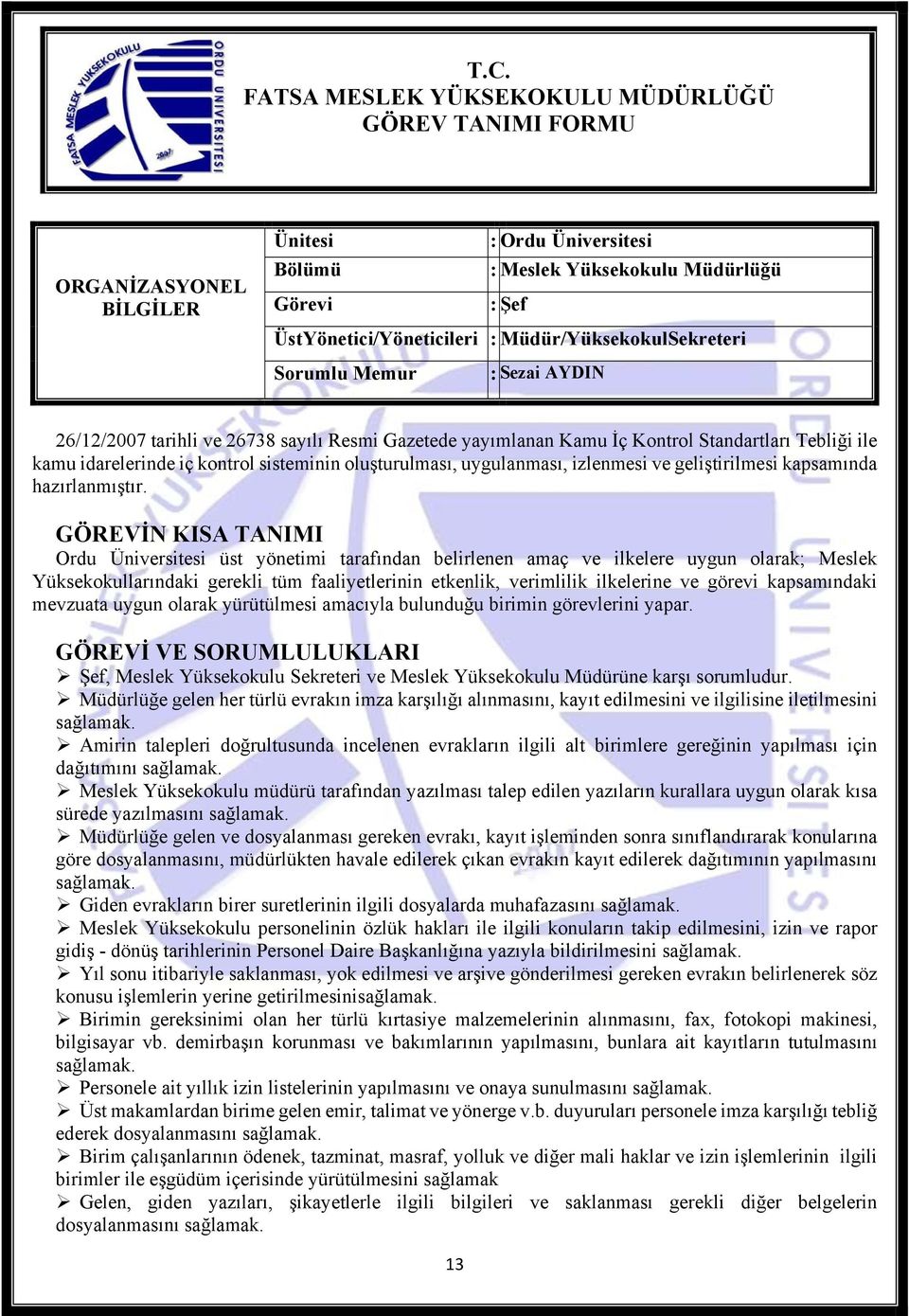 FATSA MESLEK YÜKSEKOKULU ORDU ÜNİVERSİTESİ 2007

T.C.
FATSA MESLEK YÜKSEKOKULU MÜDÜRLÜĞÜ
GÖREV TANIMI FORMU

| ORGANİZASYONEL BİLGİLER | Ünitesi | : Ordu Üniversitesi |
|---|---|---|
| | Bölümü | : Meslek Yüksekokulu Müdürlüğü |
| | Görevi | : Şef |
| | ÜstYönetici/Yöneticileri | : Müdür/YüksekokulSekreteri |
| | Sorumlu Memur | : Sezai AYDIN |

26/12/2007 tarihli ve 26738 sayılı Resmi Gazetede yayımlanan Kamu İç Kontrol Standartları Tebliği ile kamu idarelerinde iç kontrol sisteminin oluşturulması, uygulanması, izlenmesi ve geliştirilmesi kapsamında hazırlanmıştır.

GÖREVİN KISA TANIMI
Ordu Üniversitesi üst yönetimi tarafından belirlenen amaç ve ilkelere uygun olarak; Meslek Yüksekokullarındaki gerekli tüm faaliyetlerinin etkenlik, verimlilik ilkelerine ve görevi kapsamındaki mevzuata uygun olarak yürütülmesi amacıyla bulunduğu birimin görevlerini yapar.

GÖREVİ VE SORUMLULUKLARI
➢ Şef, Meslek Yüksekokulu Sekreteri ve Meslek Yüksekokulu Müdürüne karşı sorumludur.
➢ Müdürlüğe gelen her türlü evrakın imza karşılığı alınmasını, kayıt edilmesini ve ilgilisine iletilmesini sağlamak.
➢ Amirin talepleri doğrultusunda incelenen evrakların ilgili alt birimlere gereğinin yapılması için dağıtımını sağlamak.
➢ Meslek Yüksekokulu müdürü tarafından yazılması talep edilen yazıların kurallara uygun olarak kısa sürede yazılmasını sağlamak.
➢ Müdürlüğe gelen ve dosyalanması gereken evrakı, kayıt işleminden sonra sınıflandırarak konularına göre dosyalanmasını, müdürlükten havale edilerek çıkan evrakın kayıt edilerek dağıtımının yapılmasını sağlamak.
➢ Giden evrakların birer suretlerinin ilgili dosyalarda muhafazasını sağlamak.
➢ Meslek Yüksekokulu personelinin özlük hakları ile ilgili konuların takip edilmesini, izin ve rapor gidiş - dönüş tarihlerinin Personel Daire Başkanlığına yazıyla bildirilmesini sağlamak.
➢ Yıl sonu itibariyle saklanması, yok edilmesi ve arşive gönderilmesi gereken evrakın belirlenerek söz konusu işlemlerin yerine getirilmesinisağlamak.
➢ Birimin gereksinimi olan her türlü kırtasiye malzemelerinin alınmasını, fax, fotokopi makinesi, bilgisayar vb. demirbaşın korunması ve bakımlarının yapılmasını, bunlara ait kayıtların tutulmasını sağlamak.
➢ Personele ait yıllık izin listelerinin yapılmasını ve onaya sunulmasını sağlamak.
➢ Üst makamlardan birime gelen emir, talimat ve yönerge v.b. duyuruları personele imza karşılığı tebliğ ederek dosyalanmasını sağlamak.
➢ Birim çalışanlarının ödenek, tazminat, masraf, yolluk ve diğer mali haklar ve izin işlemlerinin ilgili birimler ile eşgüdüm içerisinde yürütülmesini sağlamak
➢ Gelen, giden yazıları, şikayetlerle ilgili bilgileri ve saklanması gerekli diğer belgelerin dosyalanmasını sağlamak.

13